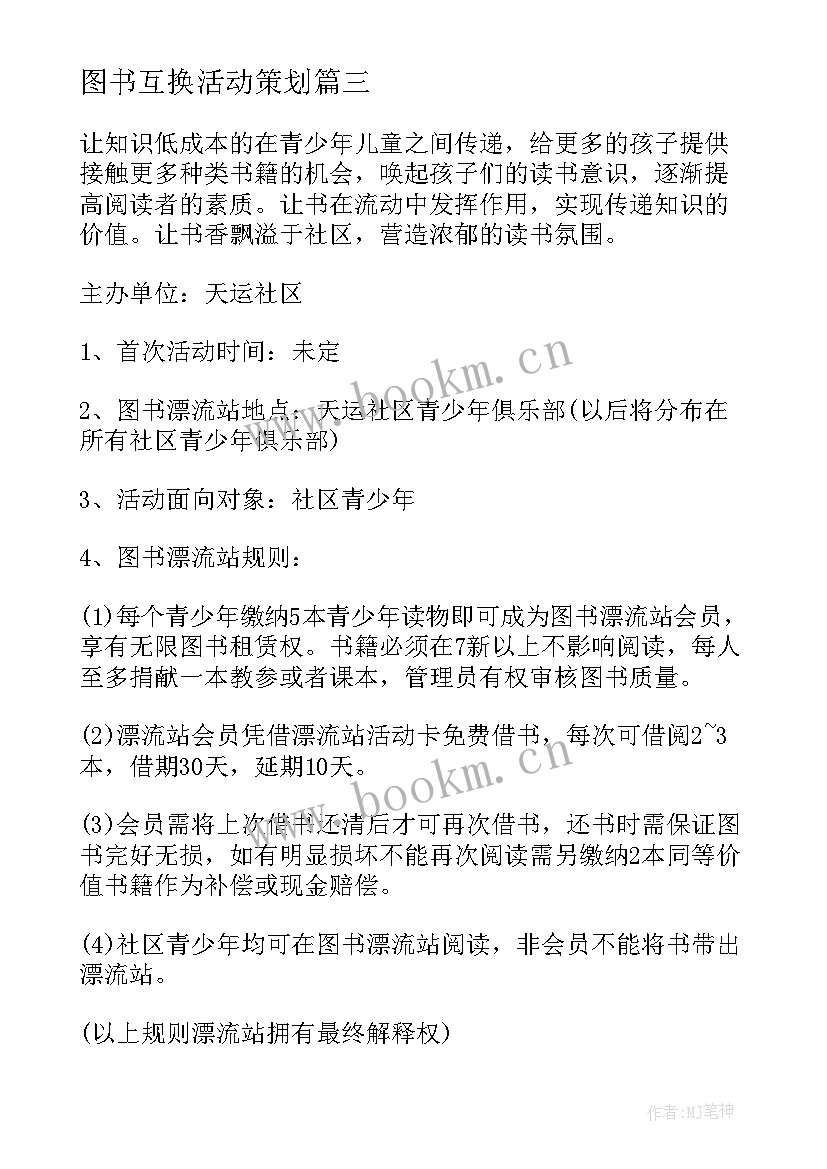 图书互换活动策划篇三

让知识低成本的在青少年儿童之间传递，给更多的孩子提供接触更多种类书籍的机会，唤起孩子们的读书意识，逐渐提高阅读者的素质。让书在流动中发挥作用，实现传递知识的价值。让书香飘溢于社区，营造浓郁的读书氛围。

主办单位：天运社区

1、首次活动时间：未定

2、图书漂流站地点：天运社区青少年俱乐部(以后将分布在所有社区青少年俱乐部)

3、活动面向对象：社区青少年

4、图书漂流站规则：

(1)每个青少年缴纳5本青少年读物即可成为图书漂流站会员，享有无限图书租赁权。书籍必须在7新以上不影响阅读，每人至多捐献一本教参或者课本，管理员有权审核图书质量。

(2)漂流站会员凭借漂流站活动卡免费借书，每次可借阅2~3本，借期30天，延期10天。

(3)会员需将上次借书还清后才可再次借书，还书时需保证图书完好无损，如有明显损坏不能再次阅读需另缴纳2本同等价值书籍作为补偿或现金赔偿。

(4)社区青少年均可在图书漂流站阅读，非会员不能将书带出漂流站。

(以上规则漂流站拥有最终解释权)

www.bookm.cn

www.bookm.cn

作者:MJ笔神